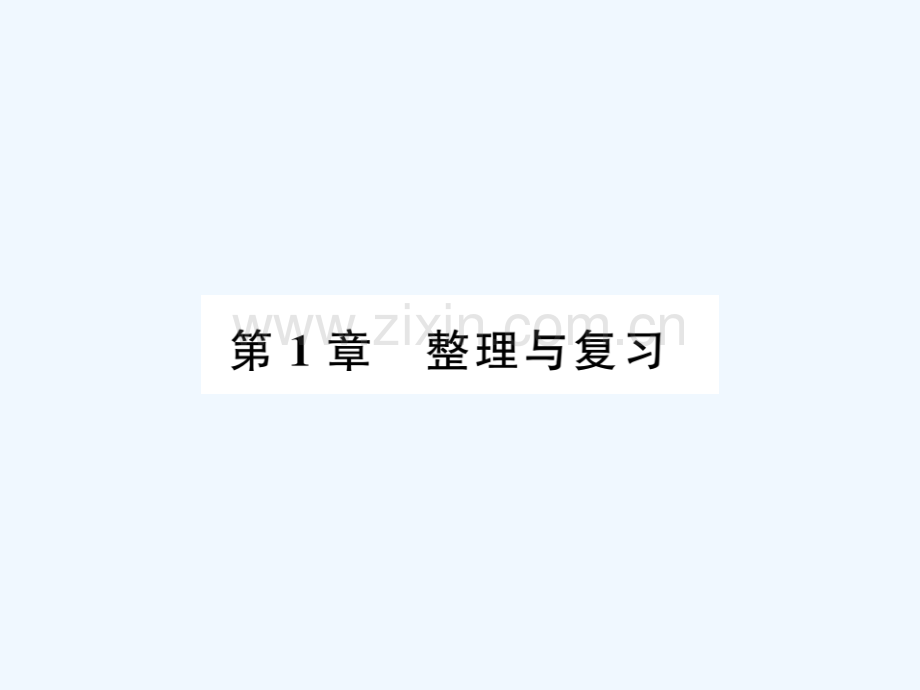 www.zixin.com.cn
第 1 章　整理与复习